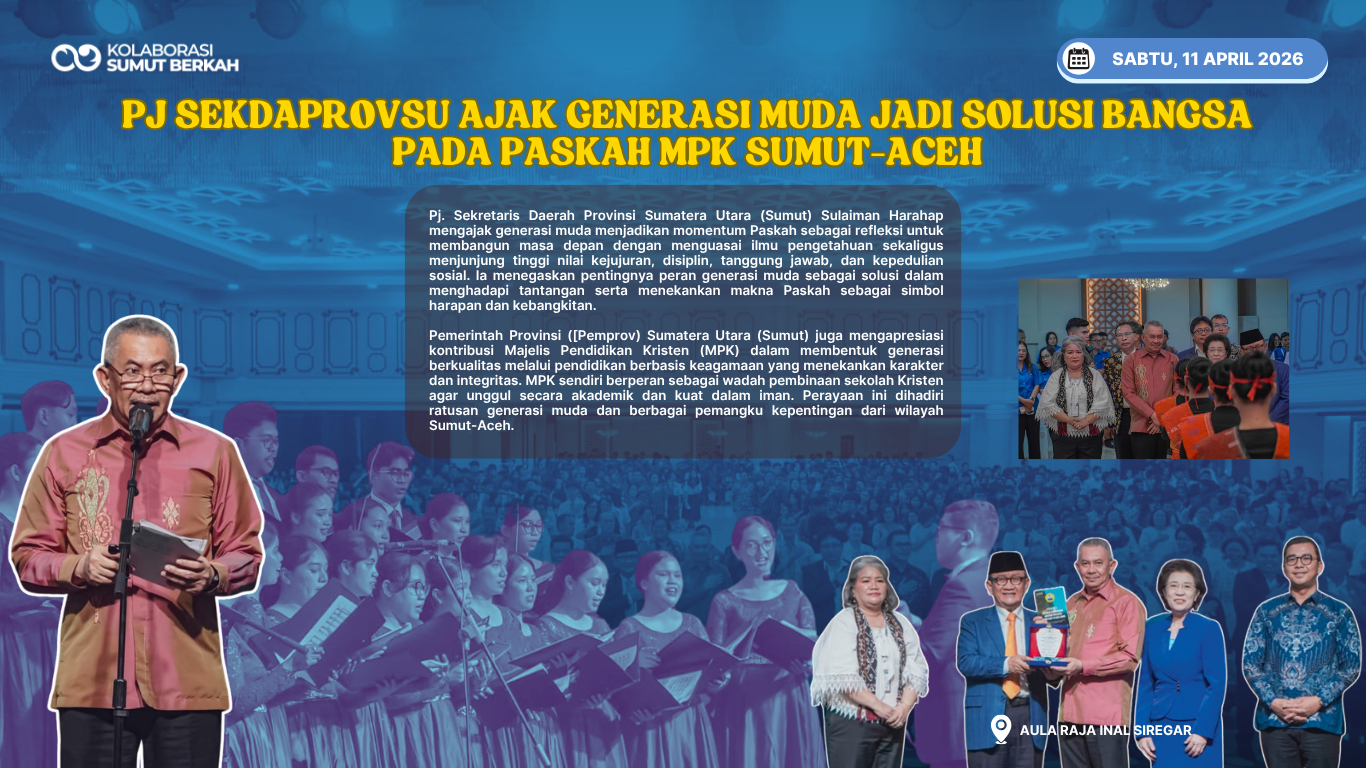 KOLABORASI SUMUT BERKAH

SABTU, 11 APRIL 2026

PJ SEKDAPROVSU AJAK GENERASI MUDA JADI SOLUSI BANGSA PADA PASKAH MPK SUMUT-ACEH

Pj. Sekretaris Daerah Provinsi Sumatera Utara (Sumut) Sulaiman Harahap mengajak generasi muda menjadikan momentum Paskah sebagai refleksi untuk membangun masa depan dengan menguasai ilmu pengetahuan sekaligus menjunjung tinggi nilai kejujuran, disiplin, tanggung jawab, dan kepedulian sosial. Ia menegaskan pentingnya peran generasi muda sebagai solusi dalam menghadapi tantangan serta menekankan makna Paskah sebagai simbol harapan dan kebangkitan.

Pemerintah Provinsi ([Pemprov) Sumatera Utara (Sumut) juga mengapresiasi kontribusi Majelis Pendidikan Kristen (MPK) dalam membentuk generasi berkualitas melalui pendidikan berbasis keagamaan yang menekankan karakter dan integritas. MPK sendiri berperan sebagai wadah pembinaan sekolah Kristen agar unggul secara akademik dan kuat dalam iman. Perayaan ini dihadiri ratusan generasi muda dan berbagai pemangku kepentingan dari wilayah Sumut-Aceh.

AULA RAJA INAL SIREGAR